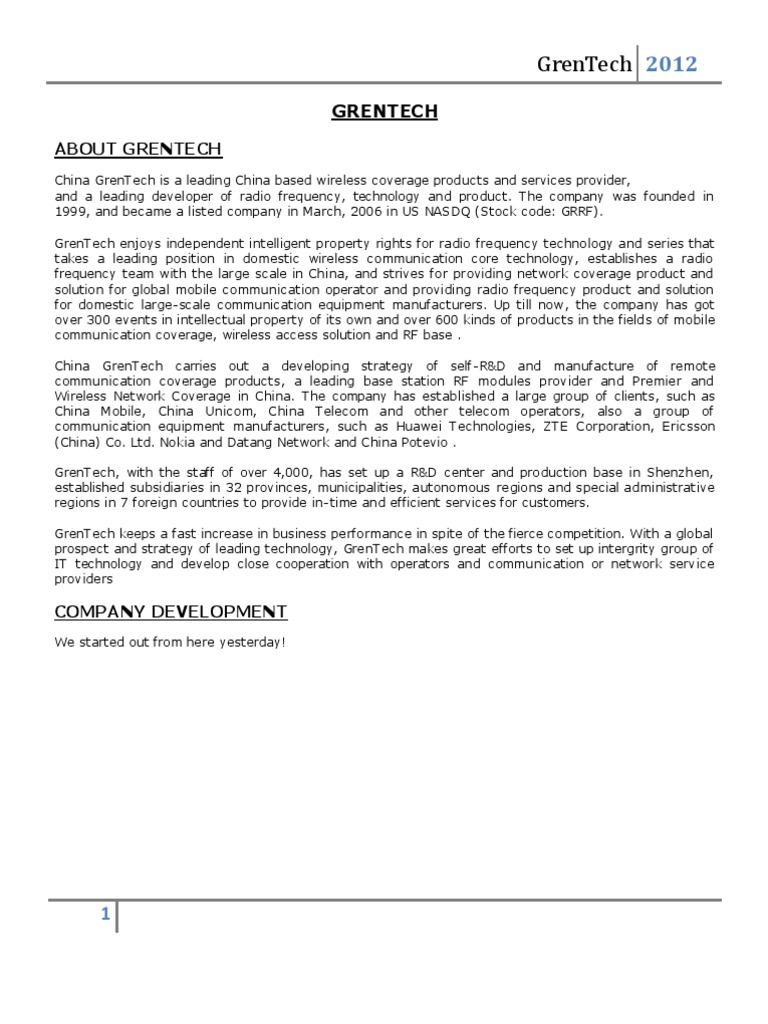 GrenTech 2012

GRENTECH

ABOUT GRENTECH

China GrenTech is a leading China based wireless coverage products and services provider, and a leading developer of radio frequency, technology and product. The company was founded in 1999, and became a listed company in March, 2006 in US NASDQ (Stock code: GRRF).

GrenTech enjoys independent intelligent property rights for radio frequency technology and series that takes a leading position in domestic wireless communication core technology, establishes a radio frequency team with the large scale in China, and strives for providing network coverage product and solution for global mobile communication operator and providing radio frequency product and solution for domestic large-scale communication equipment manufacturers. Up till now, the company has got over 300 events in intellectual property of its own and over 600 kinds of products in the fields of mobile communication coverage, wireless access solution and RF base .

China GrenTech carries out a developing strategy of self-R&D and manufacture of remote communication coverage products, a leading base station RF modules provider and Premier and Wireless Network Coverage in China. The company has established a large group of clients, such as China Mobile, China Unicom, China Telecom and other telecom operators, also a group of communication equipment manufacturers, such as Huawei Technologies, ZTE Corporation, Ericsson (China) Co. Ltd. Nokia and Datang Network and China Potevio .

GrenTech, with the staff of over 4,000, has set up a R&D center and production base in Shenzhen, established subsidiaries in 32 provinces, municipalities, autonomous regions and special administrative regions in 7 foreign countries to provide in-time and efficient services for customers.

GrenTech keeps a fast increase in business performance in spite of the fierce competition. With a global prospect and strategy of leading technology, GrenTech makes great efforts to set up intergrity group of IT technology and develop close cooperation with operators and communication or network service providers

COMPANY DEVELOPMENT

We started out from here yesterday!

1